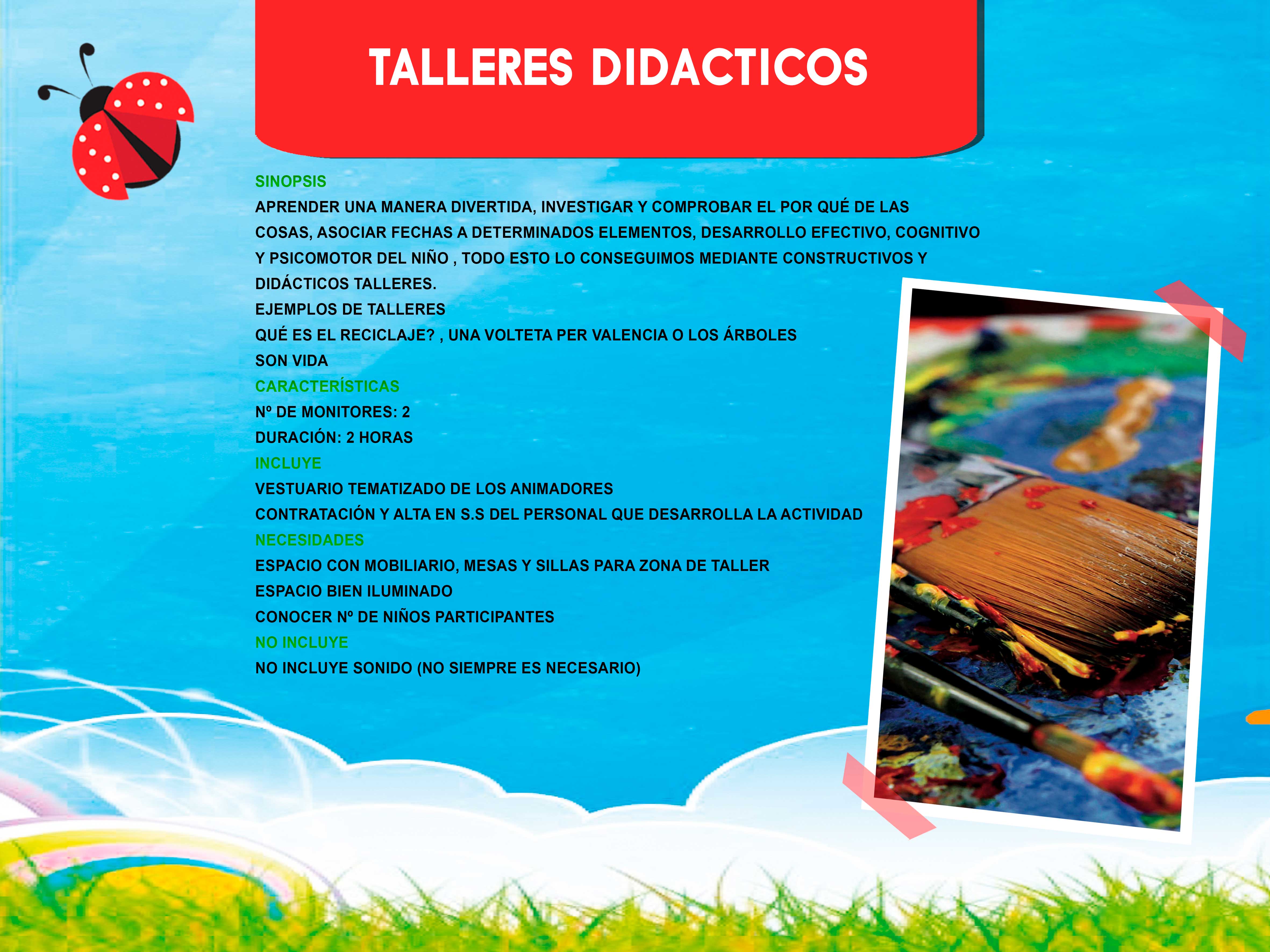 TALLERES DIDACTICOS

SINOPSIS

APRENDER UNA MANERA DIVERTIDA, INVESTIGAR Y COMPROBAR EL POR QUÉ DE LAS COSAS, ASOCIAR FECHAS A DETERMINADOS ELEMENTOS, DESARROLLO EFECTIVO, COGNITIVO Y PSICOMOTOR DEL NIÑO , TODO ESTO LO CONSEGUIMOS MEDIANTE CONSTRUCTIVOS Y DIDÁCTICOS TALLERES.

EJEMPLOS DE TALLERES

QUÉ ES EL RECICLAJE? , UNA VOLTETA PER VALENCIA O LOS ÁRBOLES SON VIDA

CARACTERÍSTICAS

Nº DE MONITORES: 2

DURACIÓN: 2 HORAS

INCLUYE

VESTUARIO TEMATIZADO DE LOS ANIMADORES

CONTRATACIÓN Y ALTA EN S.S DEL PERSONAL QUE DESARROLLA LA ACTIVIDAD

NECESIDADES

ESPACIO CON MOBILIARIO, MESAS Y SILLAS PARA ZONA DE TALLER

ESPACIO BIEN ILUMINADO

CONOCER Nº DE NIÑOS PARTICIPANTES

NO INCLUYE

NO INCLUYE SONIDO (NO SIEMPRE ES NECESARIO)